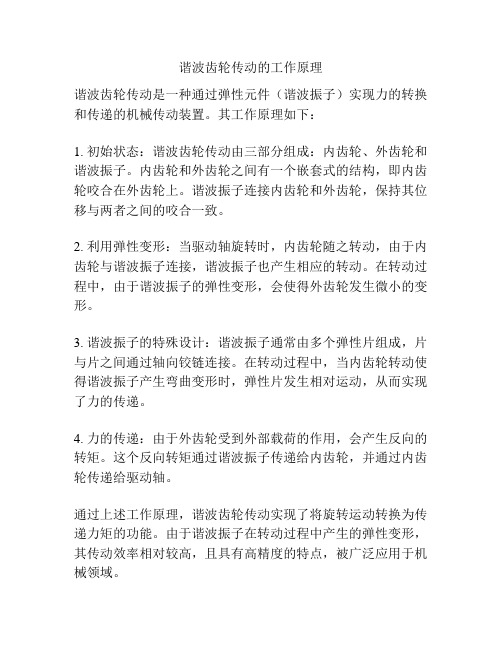 谐波齿轮传动的工作原理

谐波齿轮传动是一种通过弹性元件（谐波振子）实现力的转换和传递的机械传动装置。其工作原理如下：

1. 初始状态：谐波齿轮传动由三部分组成：内齿轮、外齿轮和谐波振子。内齿轮和外齿轮之间有一个嵌套式的结构，即内齿轮咬合在外齿轮上。谐波振子连接内齿轮和外齿轮，保持其位移与两者之间的咬合一致。

2. 利用弹性变形：当驱动轴旋转时，内齿轮随之转动，由于内齿轮与谐波振子连接，谐波振子也产生相应的转动。在转动过程中，由于谐波振子的弹性变形，会使得外齿轮发生微小的变形。

3. 谐波振子的特殊设计：谐波振子通常由多个弹性片组成，片与片之间通过轴向铰链连接。在转动过程中，当内齿轮转动使得谐波振子产生弯曲变形时，弹性片发生相对运动，从而实现了力的传递。

4. 力的传递：由于外齿轮受到外部载荷的作用，会产生反向的转矩。这个反向转矩通过谐波振子传递给内齿轮，并通过内齿轮传递给驱动轴。

通过上述工作原理，谐波齿轮传动实现了将旋转运动转换为传递力矩的功能。由于谐波振子在转动过程中产生的弹性变形，其传动效率相对较高，且具有高精度的特点，被广泛应用于机械领域。